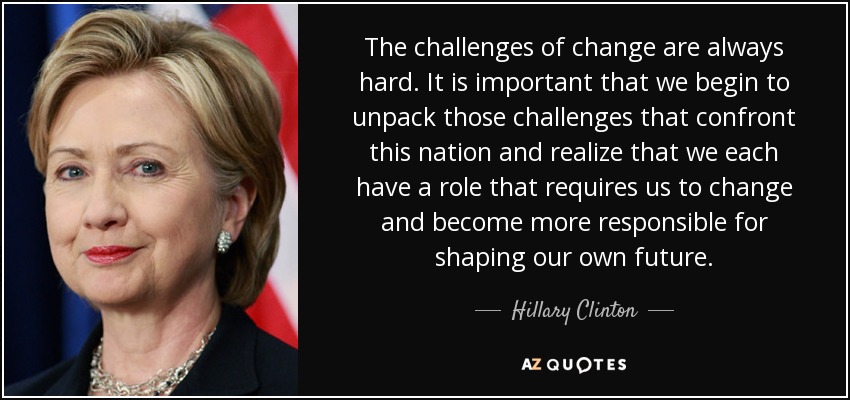 The challenges of change are always hard. It is important that we begin to unpack those challenges that confront this nation and realize that we each have a role that requires us to change and become more responsible for shaping our own future.

— Hillary Clinton —

AZ QUOTES